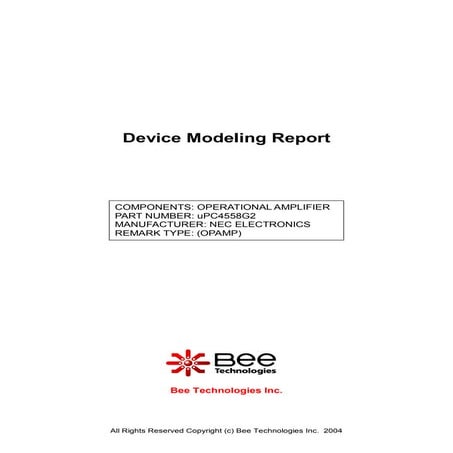 Device Modeling Report

COMPONENTS: OPERATIONAL AMPLIFIER
PART NUMBER: uPC4558G2
MANUFACTURER: NEC ELECTRONICS
REMARK TYPE: (OPAMP)

Bee Technologies

Bee Technologies Inc.

All Rights Reserved Copyright (c) Bee Technologies Inc. 2004